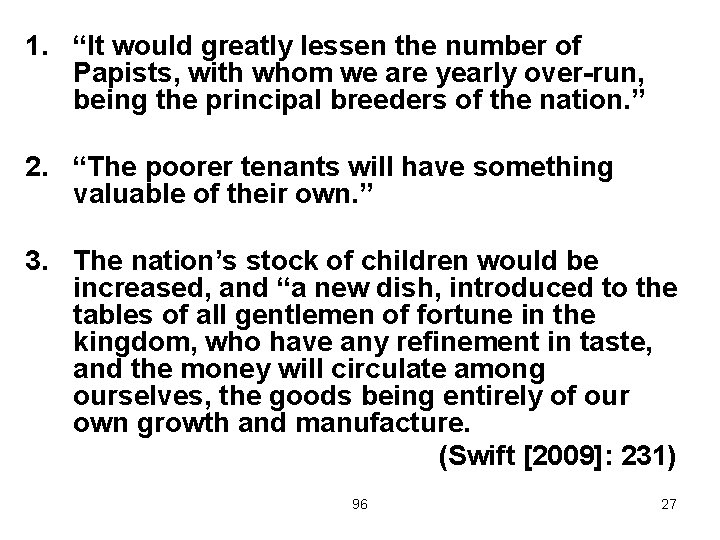 1. “It would greatly lessen the number of Papists, with whom we are yearly over-run, being the principal breeders of the nation.”

2. “The poorer tenants will have something valuable of their own.”

3. The nation’s stock of children would be increased, and “a new dish, introduced to the tables of all gentlemen of fortune in the kingdom, who have any refinement in taste, and the money will circulate among ourselves, the goods being entirely of our own growth and manufacture.

(Swift [2009]: 231)

96

27